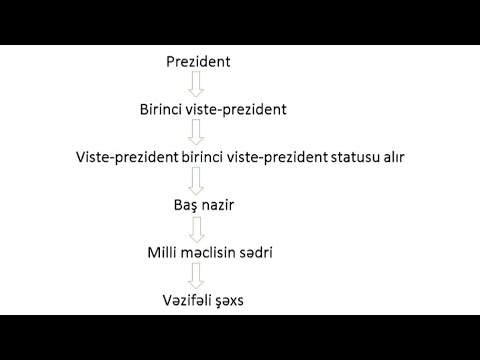 Prezident

Birinci viste-prezident

Viste-prezident birinci viste-prezident statusu alır

Baş nazir

Milli məclisin sədri

Vəzifəli şəxs